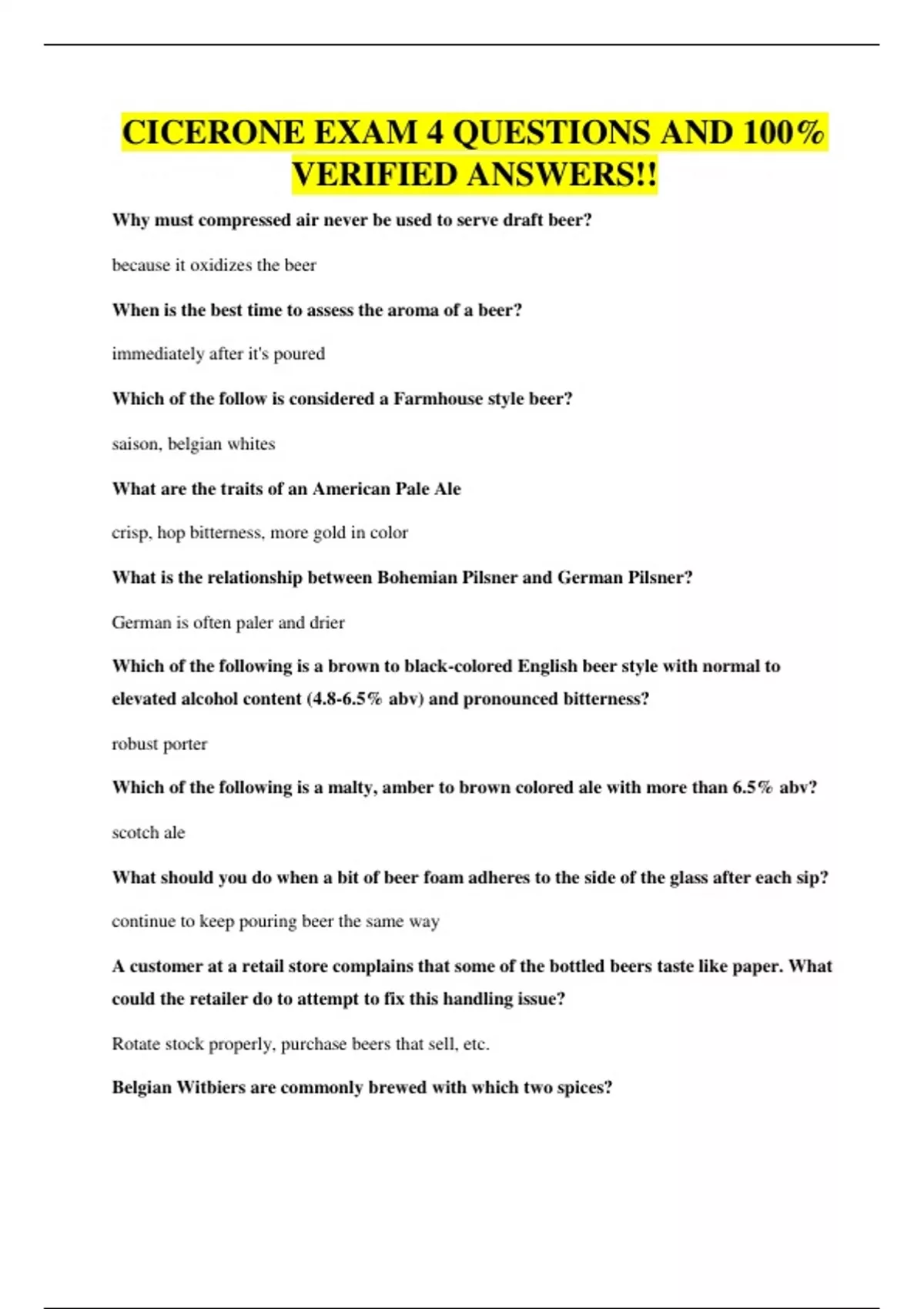 CICERONE EXAM 4 QUESTIONS AND 100% VERIFIED ANSWERS!!

Why must compressed air never be used to serve draft beer?

because it oxidizes the beer

When is the best time to assess the aroma of a beer?

immediately after it's poured

Which of the follow is considered a Farmhouse style beer?

saison, belgian whites

What are the traits of an American Pale Ale

crisp, hop bitterness, more gold in color

What is the relationship between Bohemian Pilsner and German Pilsner?

German is often paler and drier

Which of the following is a brown to black-colored English beer style with normal to elevated alcohol content (4.8-6.5% abv) and pronounced bitterness?

robust porter

Which of the following is a malty, amber to brown colored ale with more than 6.5% abv?

scotch ale

What should you do when a bit of beer foam adheres to the side of the glass after each sip?

continue to keep pouring beer the same way

A customer at a retail store complains that some of the bottled beers taste like paper. What could the retailer do to attempt to fix this handling issue?

Rotate stock properly, purchase beers that sell, etc.

Belgian Witbiers are commonly brewed with which two spices?